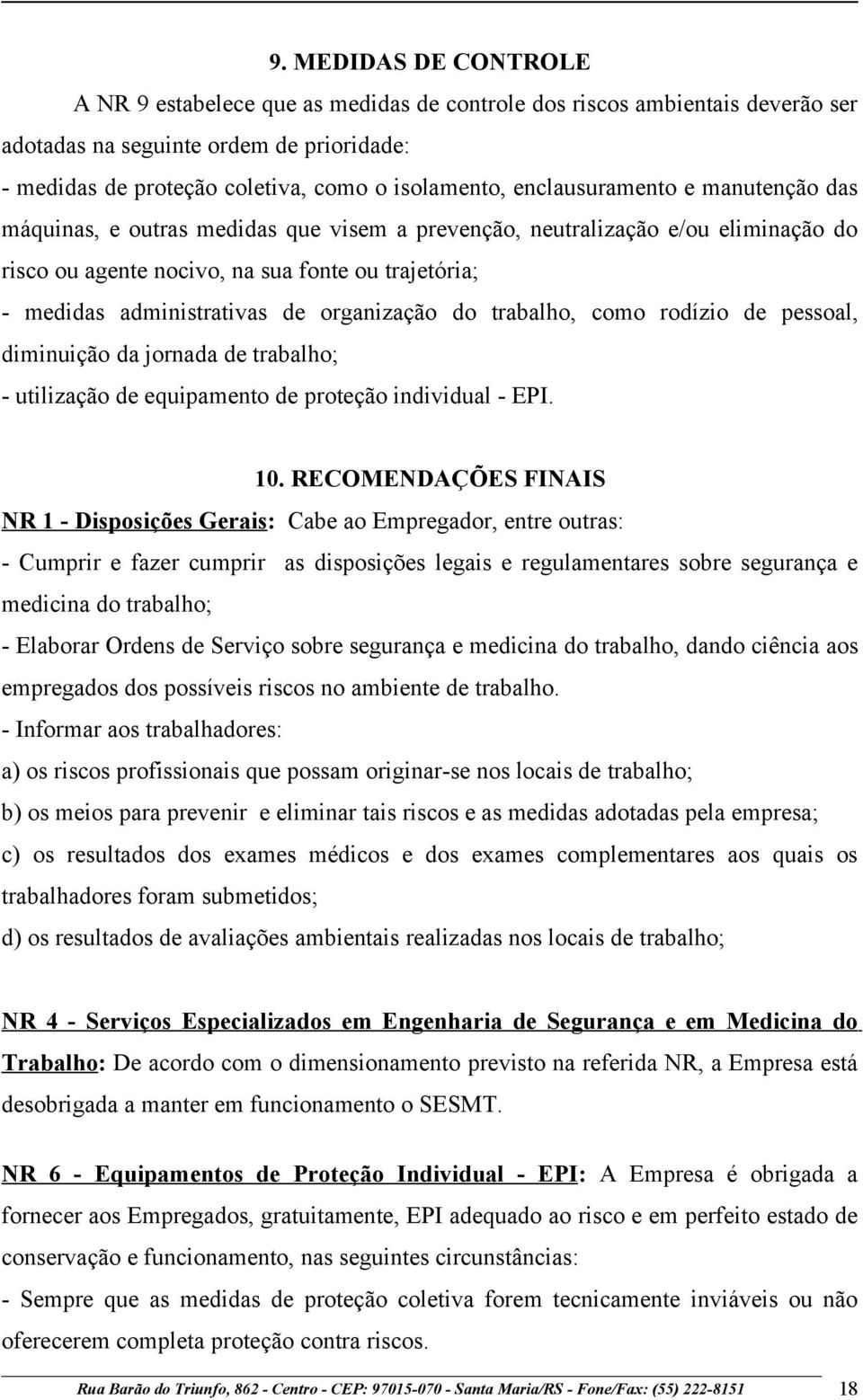 9. MEDIDAS DE CONTROLE

A NR 9 estabelece que as medidas de controle dos riscos ambientais deverão ser adotadas na seguinte ordem de prioridade:

- medidas de proteção coletiva, como o isolamento, enclausuramento e manutenção das máquinas, e outras medidas que visem a prevenção, neutralização e/ou eliminação do risco ou agente nocivo, na sua fonte ou trajetória;

- medidas administrativas de organização do trabalho, como rodízio de pessoal, diminuição da jornada de trabalho;

- utilização de equipamento de proteção individual - EPI.

10. RECOMENDAÇÕES FINAIS

NR 1 - Disposições Gerais: Cabe ao Empregador, entre outras:

- Cumprir e fazer cumprir as disposições legais e regulamentares sobre segurança e medicina do trabalho;

- Elaborar Ordens de Serviço sobre segurança e medicina do trabalho, dando ciência aos empregados dos possíveis riscos no ambiente de trabalho.

- Informar aos trabalhadores:

a) os riscos profissionais que possam originar-se nos locais de trabalho;

b) os meios para prevenir e eliminar tais riscos e as medidas adotadas pela empresa;

c) os resultados dos exames médicos e dos exames complementares aos quais os trabalhadores foram submetidos;

d) os resultados de avaliações ambientais realizadas nos locais de trabalho;

NR 4 - Serviços Especializados em Engenharia de Segurança e em Medicina do Trabalho: De acordo com o dimensionamento previsto na referida NR, a Empresa está desobrigada a manter em funcionamento o SESMT.

NR 6 - Equipamentos de Proteção Individual - EPI: A Empresa é obrigada a fornecer aos Empregados, gratuitamente, EPI adequado ao risco e em perfeito estado de conservação e funcionamento, nas seguintes circunstâncias:

- Sempre que as medidas de proteção coletiva forem tecnicamente inviáveis ou não oferecerem completa proteção contra riscos.

Rua Barão do Triunfo, 862 - Centro - CEP: 97015-070 - Santa Maria/RS - Fone/Fax: (55) 222-8151 18